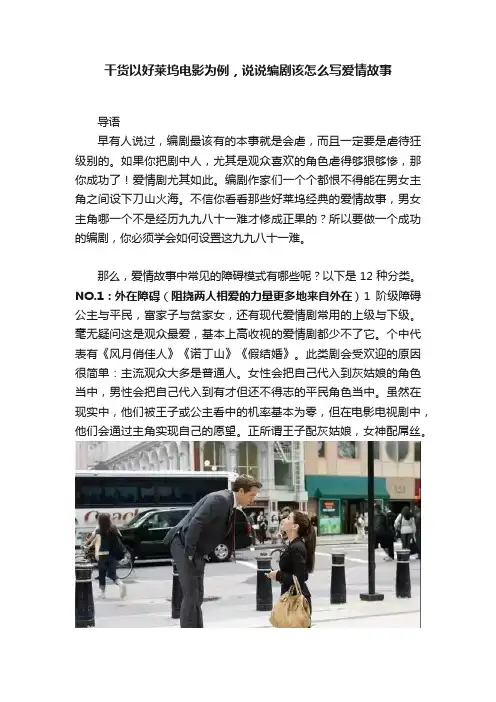 干货以好莱坞电影为例，说说编剧该怎么写爱情故事

导语

早有人说过，编剧最该有的本事就是会虐，而且一定要是虐待狂级别的。如果你把剧中人，尤其是观众喜欢的角色虐得够狠够惨，那你成功了！爱情剧尤其如此。编剧作家们一个个都恨不得能在男女主角之间设下刀山火海。不信你看看那些好莱坞经典的爱情故事，男女主角哪一个不是经历九九八十一难才修成正果的？所以要做一个成功的编剧，你必须学会如何设置这九九八十一难。

那么，爱情故事中常见的障碍模式有哪些呢？以下是 12 种分类。

NO.1：外在障碍（阻挠两人相爱的力量更多地来自外在）1 阶级障碍 公主与平民，富家子与贫家女，还有现代爱情剧常用的上级与下级。毫无疑问这是观众最爱，基本上高收视的爱情剧都少不了它。个中代表有《风月俏佳人》《诺丁山》《假结婚》。此类剧会受欢迎的原因很简单：主流观众大多是普通人。女性会把自己代入到灰姑娘的角色当中，男性会把自己代入到有才但还不得志的平民角色当中。虽然在现实中，他们被王子或公主看中的机率基本为零，但在电影电视剧中，他们会通过主角实现自己的愿望。正所谓王子配灰姑娘，女神配屌丝。

Coach